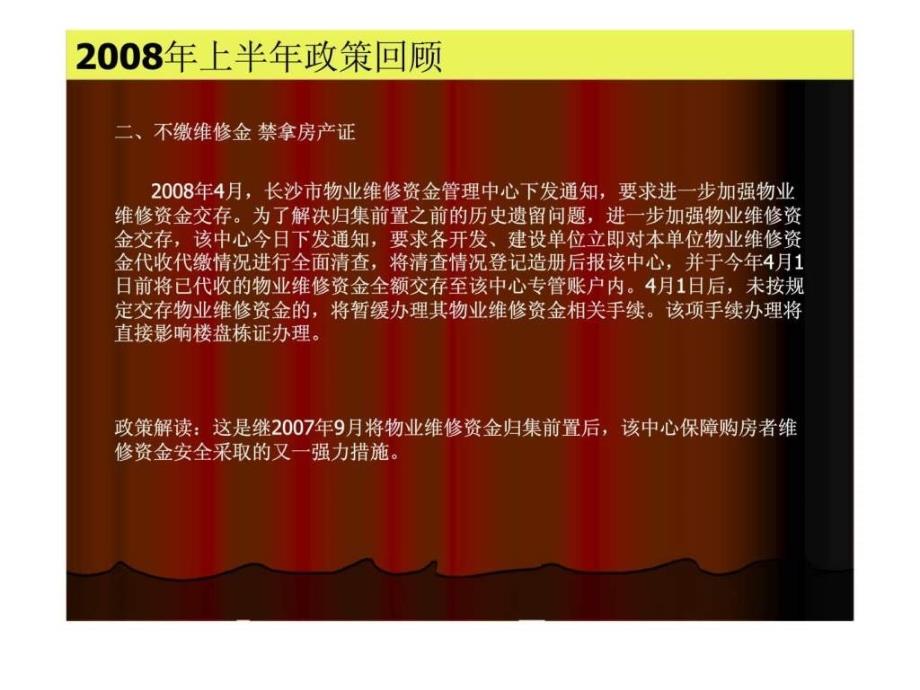 2008年上半年政策回顾

二、不缴维修金 禁拿房产证

2008年4月，长沙市物业维修资金管理中心下发通知，要求进一步加强物业维修资金交存。为了解决归集前置之前的历史遗留问题，进一步加强物业维修资金交存，该中心今日下发通知，要求各开发、建设单位立即对本单位物业维修资金代收代缴情况进行全面清查，将清查情况登记造册后报该中心，并于今年4月1日前将已代收的物业维修资金全额交存至该中心专管账户内。4月1日后，未按规定交存物业维修资金的，将暂缓办理其物业维修资金相关手续。该项手续办理将直接影响楼盘栋证办理。

政策解读：这是继2007年9月将物业维修资金归集前置后，该中心保障购房者维修资金安全采取的又一强力措施。